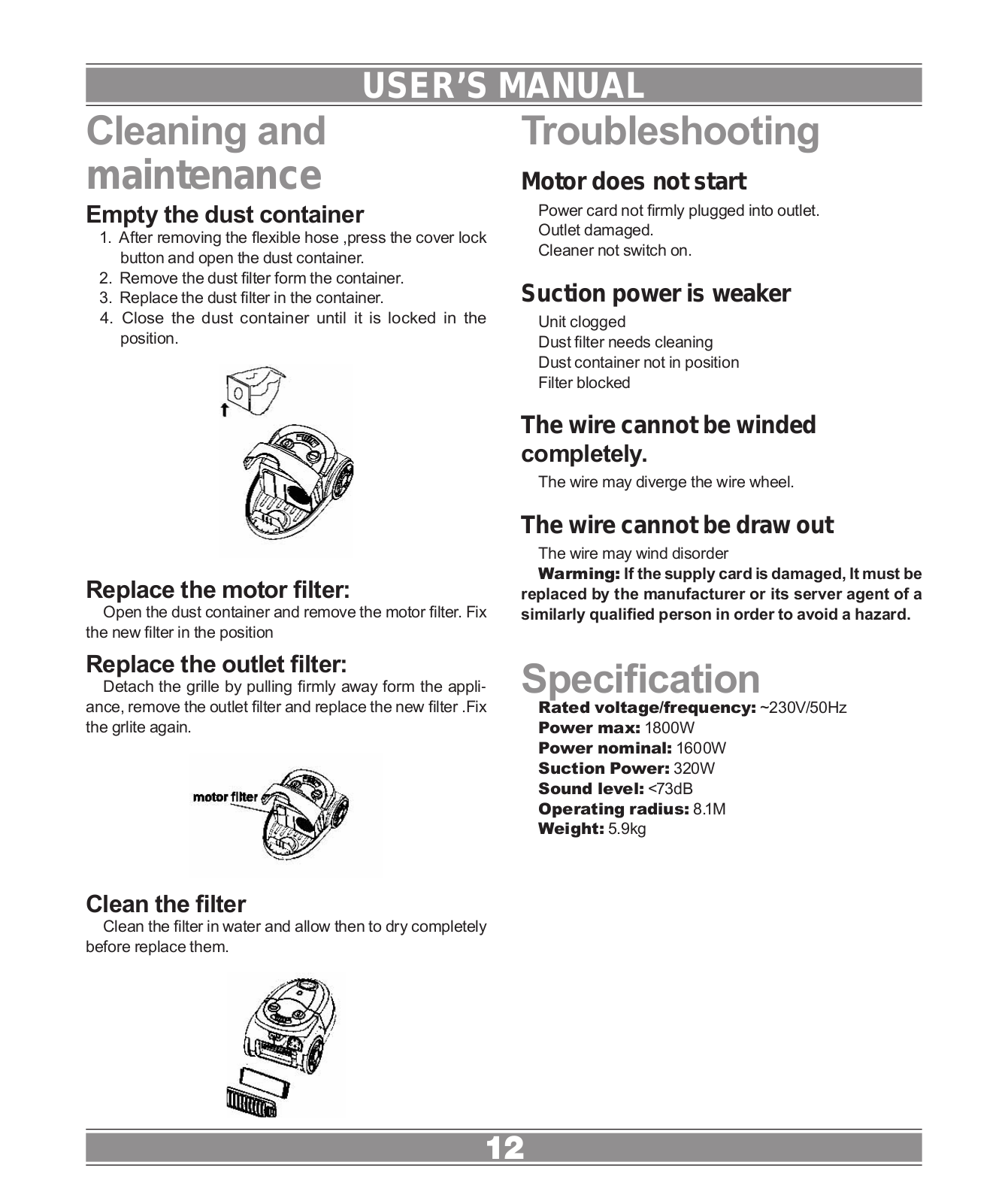 USER'S MANUAL

Cleaning and maintenance

Empty the dust container

1. After removing the flexible hose ,press the cover lock button and open the dust container.
2. Remove the dust filter form the container.
3. Replace the dust filter in the container.
4. Close the dust container until it is locked in the position.

Replace the motor filter:

Open the dust container and remove the motor filter. Fix the new filter in the position

Replace the outlet filter:

Detach the grille by pulling firmly away form the appliance, remove the outlet filter and replace the new filter .Fix the grlite again.

motor filter

Clean the filter

Clean the filter in water and allow then to dry completely before replace them.

Troubleshooting

Motor does not start

Power card not firmly plugged into outlet.
Outlet damaged.
Cleaner not switch on.

Suction power is weaker

Unit clogged
Dust filter needs cleaning
Dust container not in position
Filter blocked

The wire cannot be winded completely.

The wire may diverge the wire wheel.

The wire cannot be draw out

The wire may wind disorder

Warming: If the supply card is damaged, It must be replaced by the manufacturer or its server agent of a similarly qualified person in order to avoid a hazard.

Specification

Rated voltage/frequency: ~230V/50Hz
Power max: 1800W
Power nominal: 1600W
Suction Power: 320W
Sound level: <73dB
Operating radius: 8.1M
Weight: 5.9kg

12